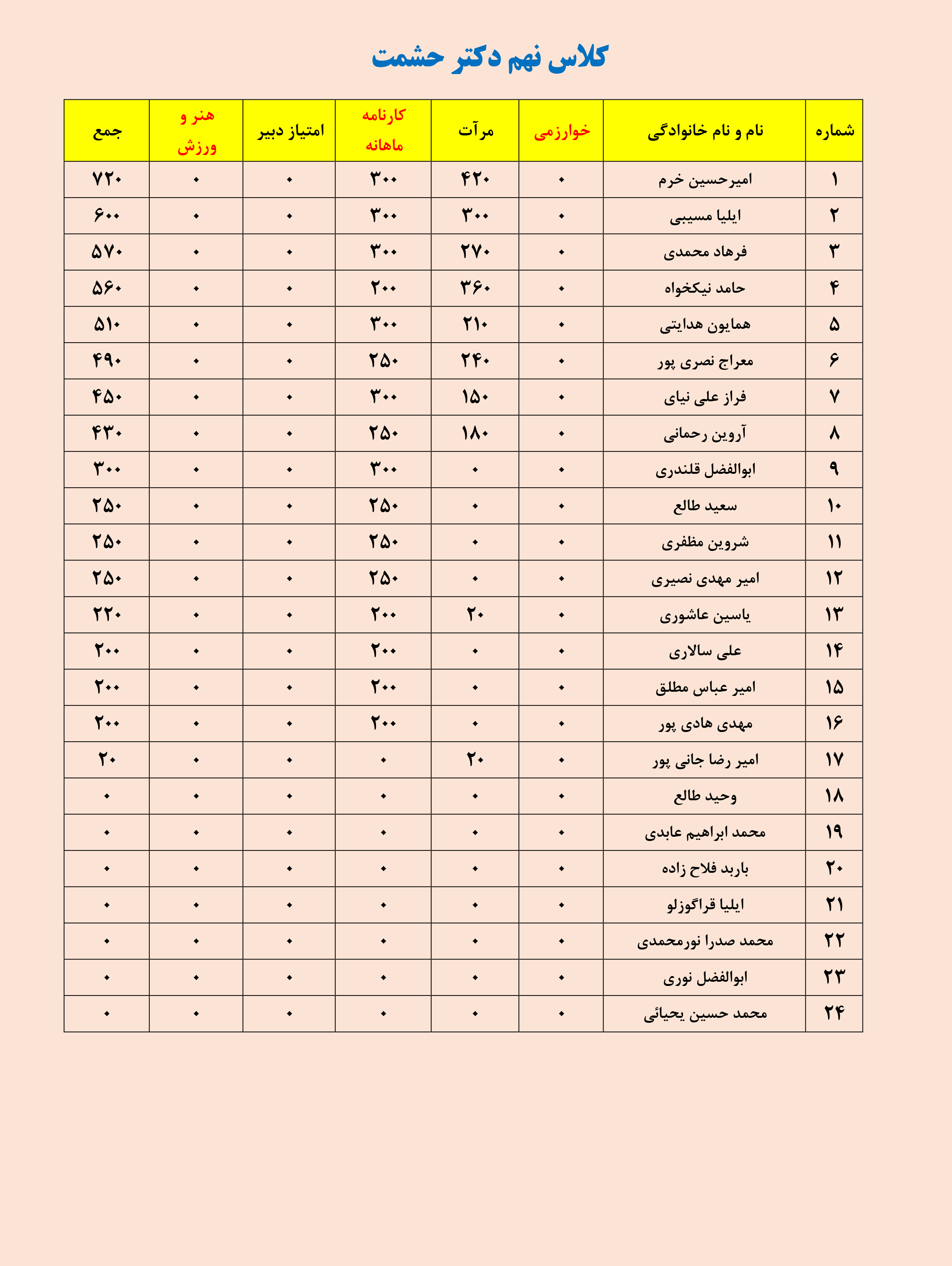 کلاس نهم دکتر حشمت

| شماره | نام و نام خانوادگی | خوارزمی | مرآت | کارنامه ماهانه | امتیاز دبیر | هنر و ورزش | جمع |
|---|---|---|---|---|---|---|---|
| ۱ | امیرحسین خرم | ۰ | ۴۲۰ | ۳۰۰ | ۰ | ۰ | ۷۲۰ |
| ۲ | ایلیا مسیبی | ۰ | ۳۰۰ | ۳۰۰ | ۰ | ۰ | ۶۰۰ |
| ۳ | فرهاد محمدی | ۰ | ۲۷۰ | ۳۰۰ | ۰ | ۰ | ۵۷۰ |
| ۴ | حامد نیکخواه | ۰ | ۳۶۰ | ۲۰۰ | ۰ | ۰ | ۵۶۰ |
| ۵ | همایون هدایتی | ۰ | ۲۱۰ | ۳۰۰ | ۰ | ۰ | ۵۱۰ |
| ۶ | معراج نصری پور | ۰ | ۲۴۰ | ۲۵۰ | ۰ | ۰ | ۴۹۰ |
| ۷ | فراز علی نیای | ۰ | ۱۵۰ | ۳۰۰ | ۰ | ۰ | ۴۵۰ |
| ۸ | آروین رحمانی | ۰ | ۱۸۰ | ۲۵۰ | ۰ | ۰ | ۴۳۰ |
| ۹ | ابوالفضل قلندری | ۰ | ۰ | ۳۰۰ | ۰ | ۰ | ۳۰۰ |
| ۱۰ | سعید طالع | ۰ | ۰ | ۲۵۰ | ۰ | ۰ | ۲۵۰ |
| ۱۱ | شروین مظفری | ۰ | ۰ | ۲۵۰ | ۰ | ۰ | ۲۵۰ |
| ۱۲ | امیر مهدی نصیری | ۰ | ۰ | ۲۵۰ | ۰ | ۰ | ۲۵۰ |
| ۱۳ | یاسین عاشوری | ۰ | ۲۰ | ۲۰۰ | ۰ | ۰ | ۲۲۰ |
| ۱۴ | علی سالاری | ۰ | ۰ | ۲۰۰ | ۰ | ۰ | ۲۰۰ |
| ۱۵ | امیر عباس مطلق | ۰ | ۰ | ۲۰۰ | ۰ | ۰ | ۲۰۰ |
| ۱۶ | مهدی هادی پور | ۰ | ۰ | ۲۰۰ | ۰ | ۰ | ۲۰۰ |
| ۱۷ | امیر رضا جانی پور | ۰ | ۲۰ | ۰ | ۰ | ۰ | ۲۰ |
| ۱۸ | وحید طالع | ۰ | ۰ | ۰ | ۰ | ۰ | ۰ |
| ۱۹ | محمد ابراهیم عابدی | ۰ | ۰ | ۰ | ۰ | ۰ | ۰ |
| ۲۰ | باربد فلاح زاده | ۰ | ۰ | ۰ | ۰ | ۰ | ۰ |
| ۲۱ | ایلیا قراگوزلو | ۰ | ۰ | ۰ | ۰ | ۰ | ۰ |
| ۲۲ | محمد صدرا نورمحمدی | ۰ | ۰ | ۰ | ۰ | ۰ | ۰ |
| ۲۳ | ابوالفضل نوری | ۰ | ۰ | ۰ | ۰ | ۰ | ۰ |
| ۲۴ | محمد حسین یحیائی | ۰ | ۰ | ۰ | ۰ | ۰ | ۰ |